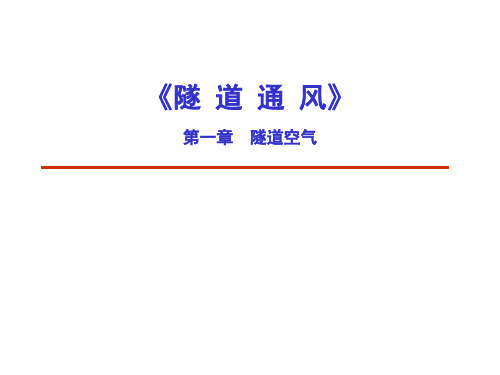 《隧 道 通 风》

第一章　隧道空气